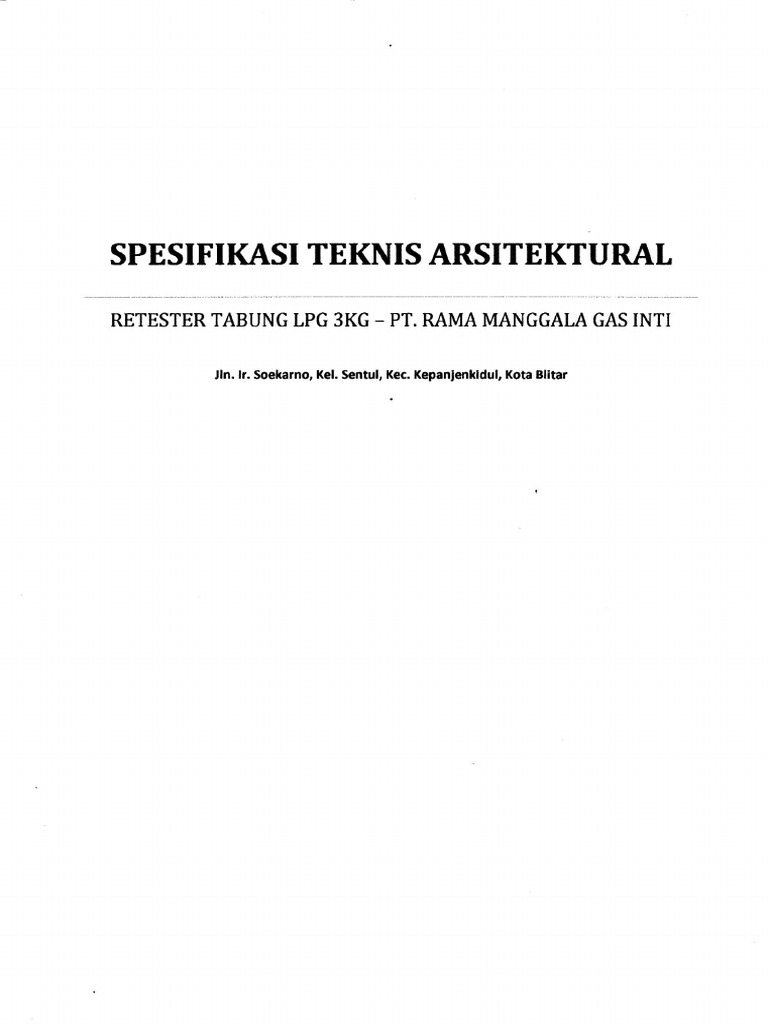 SPESIFIKASI TEKNIS ARSITEKTURAL

RETESTER TABUNG LPG 3KG – PT. RAMA MANGGALA GAS INTI

Jln. Ir. Soekarno, Kel. Sentul, Kec. Kepanjenkidul, Kota Blitar